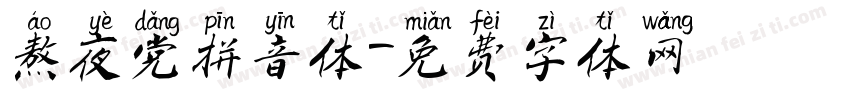 áo yè dǎng pīn yīn tǐ miǎn fèi zì tǐ wǎng
熬夜党拼音体-免费字体网

www.mian fei zi ti.com